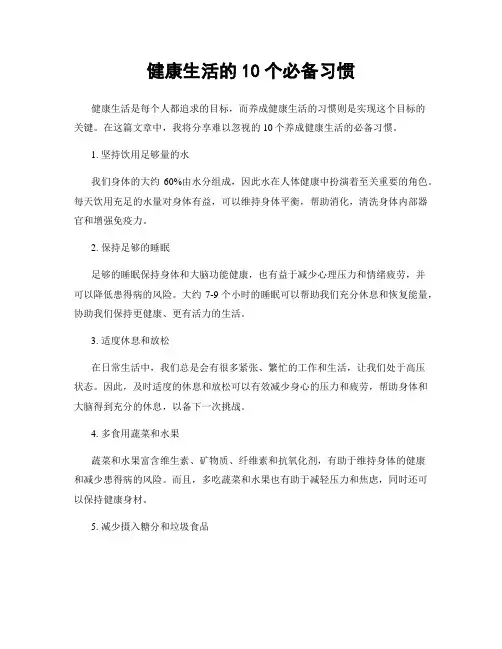 健康生活的 10 个必备习惯

健康生活是每个人都追求的目标，而养成健康生活的习惯则是实现这个目标的关键。在这篇文章中，我将分享难以忽视的 10 个养成健康生活的必备习惯。

1. 坚持饮用足够量的水

我们身体的大约 60%由水分组成，因此水在人体健康中扮演着至关重要的角色。每天饮用充足的水量对身体有益，可以维持身体平衡，帮助消化，清洗身体内部器官和增强免疫力。

2. 保持足够的睡眠

足够的睡眠保持身体和大脑功能健康，也有益于减少心理压力和情绪疲劳，并可以降低患得病的风险。大约 7-9 个小时的睡眠可以帮助我们充分休息和恢复能量，协助我们保持更健康、更有活力的生活。

3. 适度休息和放松

在日常生活中，我们总是会有很多紧张、繁忙的工作和生活，让我们处于高压状态。因此，及时适度的休息和放松可以有效减少身心的压力和疲劳，帮助身体和大脑得到充分的休息，以备下一次挑战。

4. 多食用蔬菜和水果

蔬菜和水果富含维生素、矿物质、纤维素和抗氧化剂，有助于维持身体的健康和减少患得病的风险。而且，多吃蔬菜和水果也有助于减轻压力和焦虑，同时还可以保持健康身材。

5. 减少摄入糖分和垃圾食品